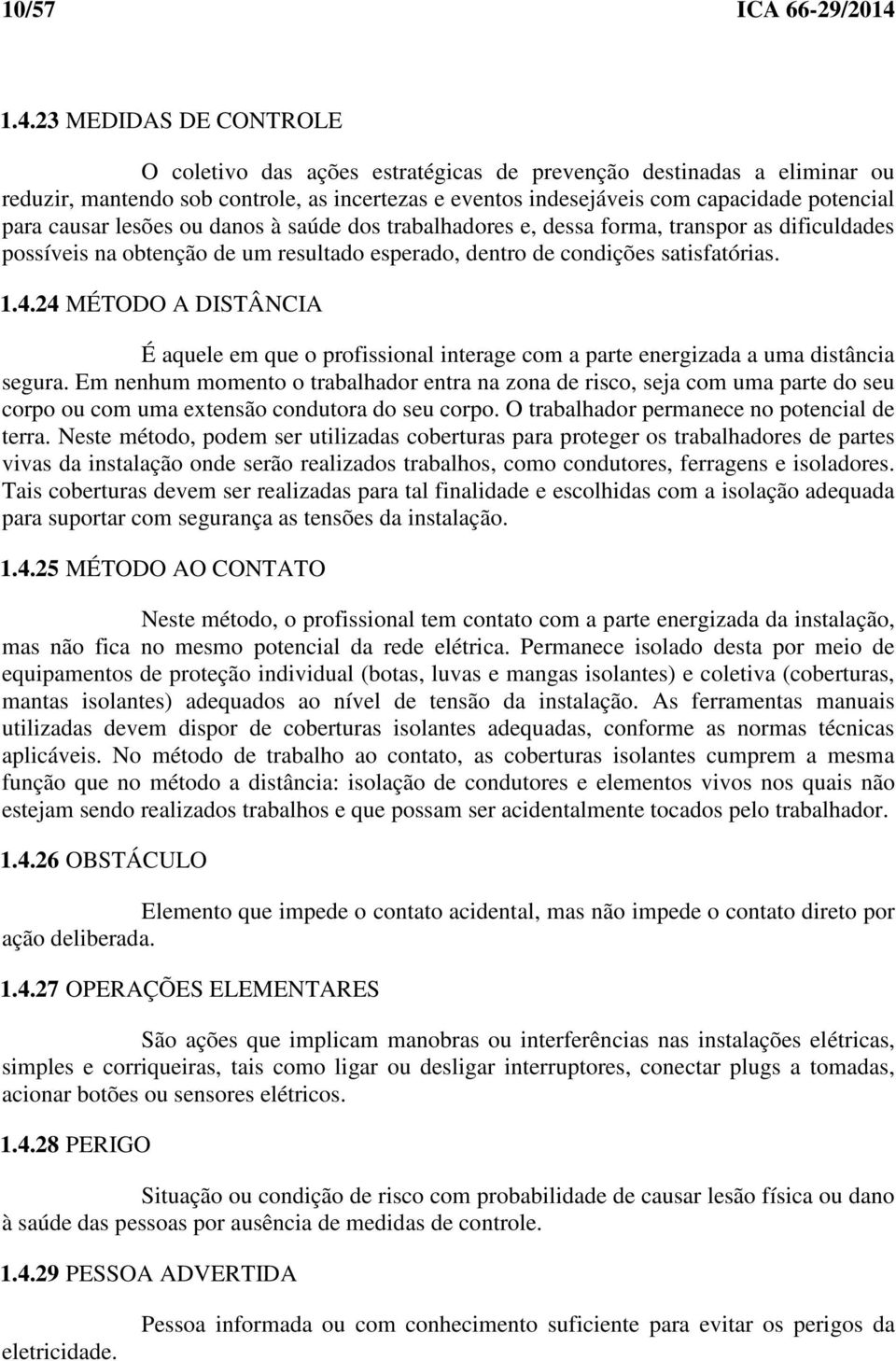 10/57 ICA 66-29/2014

1.4.23 MEDIDAS DE CONTROLE

O coletivo das ações estratégicas de prevenção destinadas a eliminar ou reduzir, mantendo sob controle, as incertezas e eventos indesejáveis com capacidade potencial para causar lesões ou danos à saúde dos trabalhadores e, dessa forma, transpor as dificuldades possíveis na obtenção de um resultado esperado, dentro de condições satisfatórias.

1.4.24 MÉTODO A DISTÂNCIA

É aquele em que o profissional interage com a parte energizada a uma distância segura. Em nenhum momento o trabalhador entra na zona de risco, seja com uma parte do seu corpo ou com uma extensão condutora do seu corpo. O trabalhador permanece no potencial de terra. Neste método, podem ser utilizadas coberturas para proteger os trabalhadores de partes vivas da instalação onde serão realizados trabalhos, como condutores, ferragens e isoladores. Tais coberturas devem ser realizadas para tal finalidade e escolhidas com a isolação adequada para suportar com segurança as tensões da instalação.

1.4.25 MÉTODO AO CONTATO

Neste método, o profissional tem contato com a parte energizada da instalação, mas não fica no mesmo potencial da rede elétrica. Permanece isolado desta por meio de equipamentos de proteção individual (botas, luvas e mangas isolantes) e coletiva (coberturas, mantas isolantes) adequados ao nível de tensão da instalação. As ferramentas manuais utilizadas devem dispor de coberturas isolantes adequadas, conforme as normas técnicas aplicáveis. No método de trabalho ao contato, as coberturas isolantes cumprem a mesma função que no método a distância: isolação de condutores e elementos vivos nos quais não estejam sendo realizados trabalhos e que possam ser acidentalmente tocados pelo trabalhador.

1.4.26 OBSTÁCULO

Elemento que impede o contato acidental, mas não impede o contato direto por ação deliberada.

1.4.27 OPERAÇÕES ELEMENTARES

São ações que implicam manobras ou interferências nas instalações elétricas, simples e corriqueiras, tais como ligar ou desligar interruptores, conectar plugs a tomadas, acionar botões ou sensores elétricos.

1.4.28 PERIGO

Situação ou condição de risco com probabilidade de causar lesão física ou dano à saúde das pessoas por ausência de medidas de controle.

1.4.29 PESSOA ADVERTIDA

Pessoa informada ou com conhecimento suficiente para evitar os perigos da eletricidade.